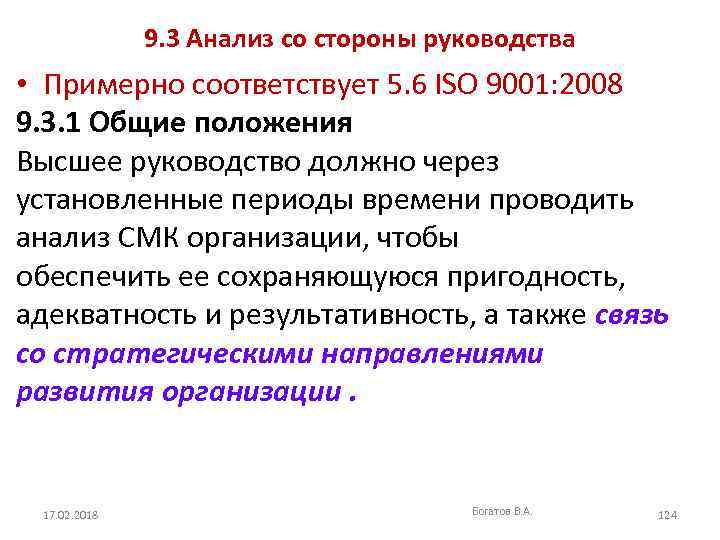 9.3 Анализ со стороны руководства

• Примерно соответствует 5.6 ISO 9001:2008

9.3.1 Общие положения

Высшее руководство должно через установленные периоды времени проводить анализ СМК организации, чтобы обеспечить ее сохраняющуюся пригодность, адекватность и результативность, а также связь со стратегическими направлениями развития организации .

17.02.2018

Богатов В.А.

124